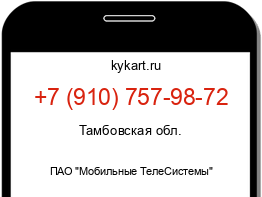 kykart.ru

+7 (910) 757-98-72

Тамбовская обл.

ПАО "Мобильные ТелеСистемы"